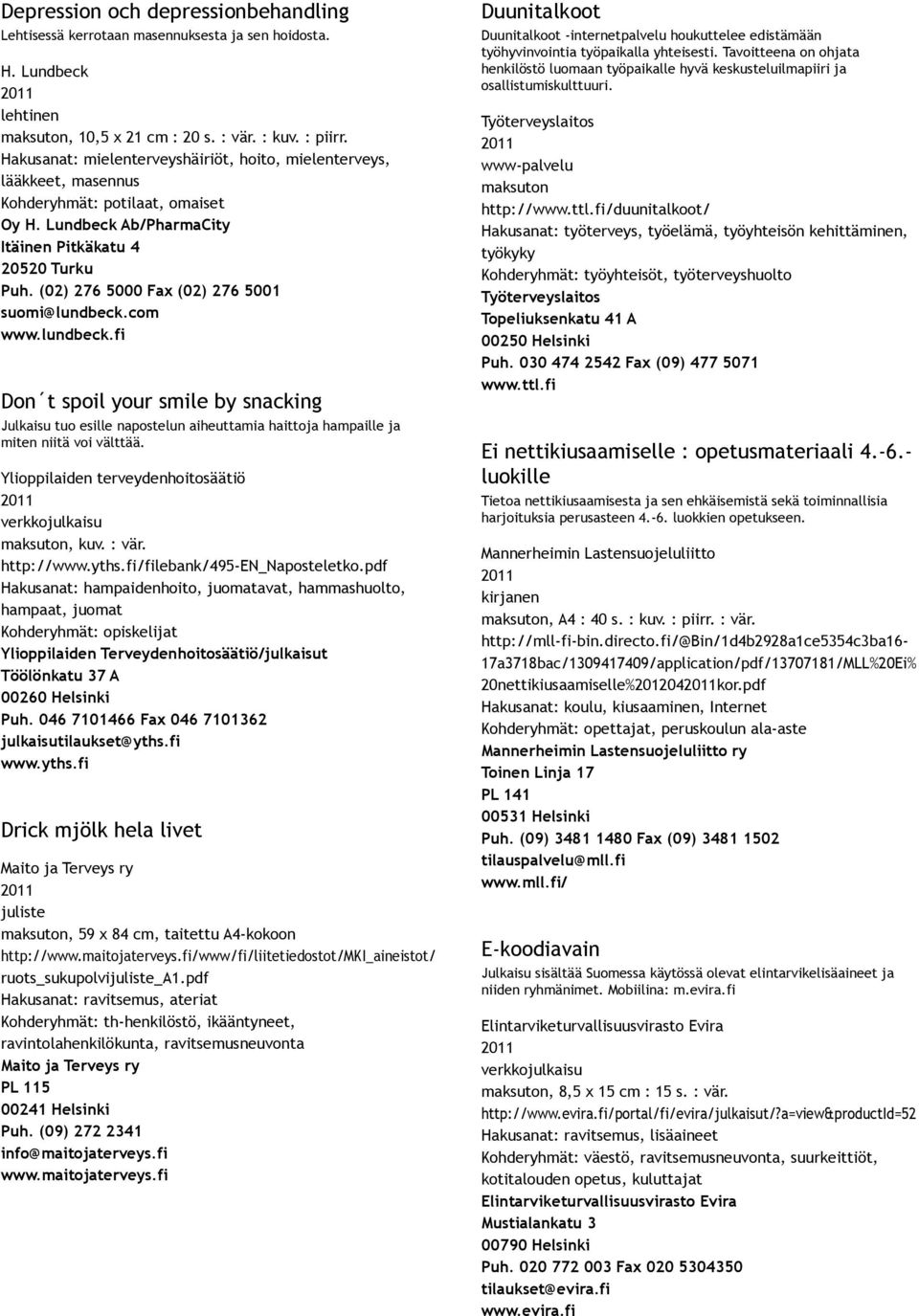 Depression och depressionbehandling
Lehtisessä kerrotaan masennuksesta ja sen hoidosta.

H. Lundbeck
2011
lehtinen
maksuton, 10,5 x 21 cm : 20 s. : vär. : kuv. : piirr.
Hakusanat: mielenterveyshäiriöt, hoito, mielenterveys, lääkkeet, masennus
Kohderyhmät: potilaat, omaiset
Oy H. Lundbeck Ab/PharmaCity
Itäinen Pitkäkatu 4
20520 Turku
Puh. (02) 276 5000 Fax (02) 276 5001
suomi@lundbeck.com
www.lundbeck.fi

Don´t spoil your smile by snacking
Julkaisu tuo esille napostelun aiheuttamia haittoja hampaille ja miten niitä voi välttää.

Ylioppilaiden terveydenhoitosäätiö
2011
verkkojulkaisu
maksuton, kuv. : vär.
http://www.yths.fi/filebank/495-EN_Naposteletko.pdf
Hakusanat: hampaidenhoito, juomatavat, hammashuolto, hampaat, juomat
Kohderyhmät: opiskelijat
Ylioppilaiden Terveydenhoitosäätiö/julkaisut
Töölönkatu 37 A
00260 Helsinki
Puh. 046 7101466 Fax 046 7101362
julkaisutilaukset@yths.fi
www.yths.fi

Drick mjölk hela livet

Maito ja Terveys ry
2011
juliste
maksuton, 59 x 84 cm, taitettu A4-kokoon
http://www.maitojaterveys.fi/www/fi/liitetiedostot/MKI_aineistot/ruots_sukupolvijuliste_A1.pdf
Hakusanat: ravitsemus, ateriat
Kohderyhmät: th-henkilöstö, ikääntyneet, ravintolahenkilökunta, ravitsemusneuvonta
Maito ja Terveys ry
PL 115
00241 Helsinki
Puh. (09) 272 2341
info@maitojaterveys.fi
www.maitojaterveys.fi

Duunitalkoot
Duunitalkoot -internetpalvelu houkuttelee edistämään työhyvinvointia työpaikalla yhteisesti. Tavoitteena on ohjata henkilöstö luomaan työpaikalle hyvä keskusteluilmapiiri ja osallistumiskulttuuri.

Työterveyslaitos
2011
www-palvelu
maksuton
http://www.ttl.fi/duunitalkoot/
Hakusanat: työterveys, työelämä, työyhteisön kehittäminen, työkyky
Kohderyhmät: työyhteisöt, työterveyshuolto
Työterveyslaitos
Topeliuksenkatu 41 A
00250 Helsinki
Puh. 030 474 2542 Fax (09) 477 5071
www.ttl.fi

Ei nettikiusaamiselle : opetusmateriaali 4.-6.-luokille
Tietoa nettikiusaamisesta ja sen ehkäisemistä sekä toiminnallisia harjoituksia perusasteen 4.-6. luokkien opetukseen.

Mannerheimin Lastensuojeluliitto
2011
kirjanen
maksuton, A4 : 40 s. : kuv. : piirr. : vär.
http://mll-fi-bin.directo.fi/@Bin/1d4b2928a1ce5354c3ba16-17a3718bac/1309417409/application/pdf/13707181/MLL%20Ei%20nettikiusaamiselle%2012042011kor.pdf
Hakusanat: koulu, kiusaaminen, Internet
Kohderyhmät: opettajat, peruskoulun ala-aste
Mannerheimin Lastensuojeluliitto ry
Toinen Linja 17
PL 141
00531 Helsinki
Puh. (09) 3481 1480 Fax (09) 3481 1502
tilauspalvelu@mll.fi
www.mll.fi/

E-koodiavain
Julkaisu sisältää Suomessa käytössä olevat elintarvikelisäaineet ja niiden ryhmänimet. Mobiilina: m.evira.fi

Elintarviketurvallisuusvirasto Evira
2011
verkkojulkaisu
maksuton, 8,5 x 15 cm : 15 s. : vär.
http://www.evira.fi/portal/fi/evira/julkaisut/?a=view&productId=52
Hakusanat: ravitsemus, lisäaineet
Kohderyhmät: väestö, ravitsemusneuvonta, suurkeittiöt, kotitalouden opetus, kuluttajat
Elintarviketurvallisuusvirasto Evira
Mustialankatu 3
00790 Helsinki
Puh. 020 772 003 Fax 020 5304350
tilaukset@evira.fi
www.evira.fi